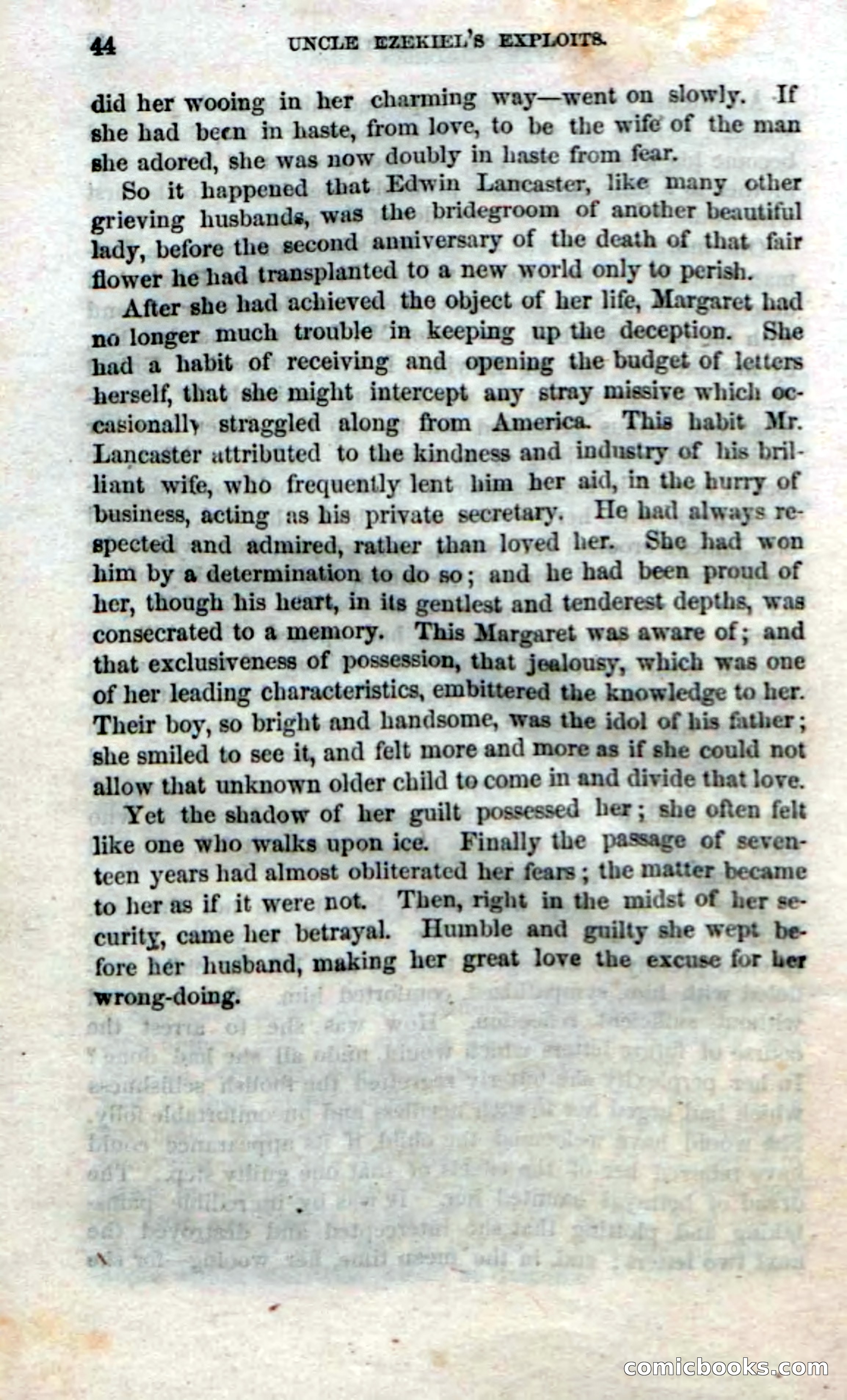 44 UNCLE EZEKIEL'S EXPLOITS.

did her wooing in her charming way—went on slowly. If she had been in haste, from love, to be the wife of the man she adored, she was now doubly in haste from fear.

So it happened that Edwin Lancaster, like many other grieving husbands, was the bridegroom of another beautiful lady, before the second anniversary of the death of that fair flower he had transplanted to a new world only to perish.

After she had achieved the object of her life, Margaret had no longer much trouble in keeping up the deception. She had a habit of receiving and opening the budget of letters herself, that she might intercept any stray missive which occasionally straggled along from America. This habit Mr. Lancaster attributed to the kindness and industry of his brilliant wife, who frequently lent him her aid, in the hurry of business, acting as his private secretary. He had always respected and admired, rather than loved her. She had won him by a determination to do so; and he had been proud of her, though his heart, in its gentlest and tenderest depths, was consecrated to a memory. This Margaret was aware of; and that exclusiveness of possession, that jealousy, which was one of her leading characteristics, embittered the knowledge to her. Their boy, so bright and handsome, was the idol of his father; she smiled to see it, and felt more and more as if she could not allow that unknown older child to come in and divide that love.

Yet the shadow of her guilt possessed her; she often felt like one who walks upon ice. Finally the passage of seventeen years had almost obliterated her fears; the matter became to her as if it were not. Then, right in the midst of her security, came her betrayal. Humble and guilty she wept before her husband, making her great love the excuse for her wrong-doing.

comicbooks.com